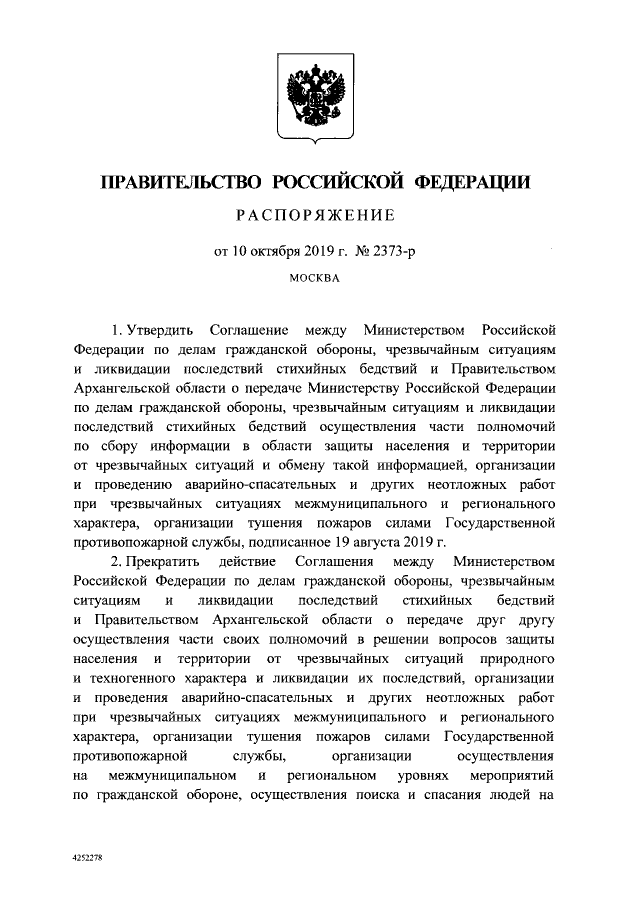 ПРАВИТЕЛЬСТВО РОССИЙСКОЙ ФЕДЕРАЦИИ

РАСПОРЯЖЕНИЕ

от 10 октября 2019 г. № 2373-р

МОСКВА

1. Утвердить Соглашение между Министерством Российской Федерации по делам гражданской обороны, чрезвычайным ситуациям и ликвидации последствий стихийных бедствий и Правительством Архангельской области о передаче Министерству Российской Федерации по делам гражданской обороны, чрезвычайным ситуациям и ликвидации последствий стихийных бедствий осуществления части полномочий по сбору информации в области защиты населения и территории от чрезвычайных ситуаций и обмену такой информацией, организации и проведению аварийно-спасательных и других неотложных работ при чрезвычайных ситуациях межмуниципального и регионального характера, организации тушения пожаров силами Государственной противопожарной службы, подписанное 19 августа 2019 г.

2. Прекратить действие Соглашения между Министерством Российской Федерации по делам гражданской обороны, чрезвычайным ситуациям и ликвидации последствий стихийных бедствий и Правительством Архангельской области о передаче друг другу осуществления части своих полномочий в решении вопросов защиты населения и территории от чрезвычайных ситуаций природного и техногенного характера и ликвидации их последствий, организации и проведения аварийно-спасательных и других неотложных работ при чрезвычайных ситуациях межмуниципального и регионального характера, организации тушения пожаров силами Государственной противопожарной службы, организации осуществления на межмуниципальном и региональном уровнях мероприятий по гражданской обороне, осуществления поиска и спасания людей на

4252278